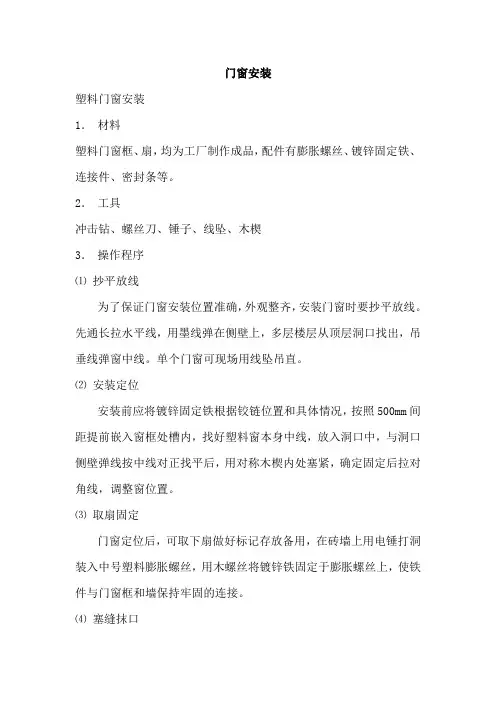 门窗安装

塑料门窗安装

1. 材料

塑料门窗框、扇，均为工厂制作成品，配件有膨胀螺丝、镀锌固定铁、连接件、密封条等。

2. 工具

冲击钻、螺丝刀、锤子、线坠、木楔

3. 操作程序

⑴ 抄平放线

为了保证门窗安装位置准确，外观整齐，安装门窗时要抄平放线。先通长拉水平线，用墨线弹在侧壁上，多层楼层从顶层洞口找出，吊垂线弹窗中线。单个门窗可现场用线坠吊直。

⑵ 安装定位

安装前应将镀锌固定铁根据铰链位置和具体情况，按照500mm间距提前嵌入窗框处槽内，找好塑料窗本身中线，放入洞口中，与洞口侧壁弹线按中线对正找平后，用对称木楔内处塞紧，确定固定后拉对角线，调整窗位置。

⑶ 取扇固定

门窗定位后，可取下扇做好标记存放备用，在砖墙上用电锤打洞装入中号塑料膨胀螺丝，用木螺丝将镀锌铁固定于膨胀螺丝上，使铁件与门窗框和墙保持牢固的连接。

⑷ 塞缝抹口